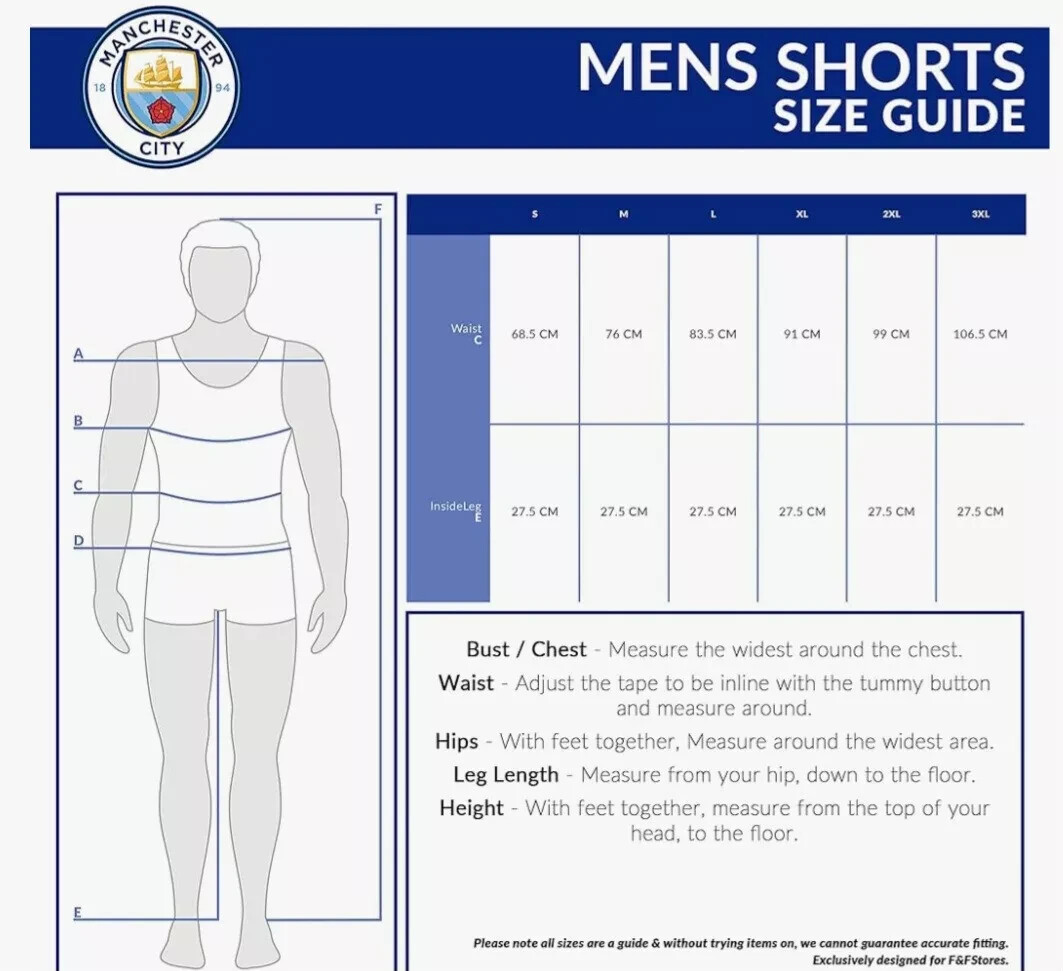 MANCHESTER 18 94 CITY

MENS SHORTS
SIZE GUIDE

F
A
B
C
D
E

| | S | M | L | XL | 2XL | 3XL |
|---|---|---|---|---|---|---|
| Waist C | 68.5 CM | 76 CM | 83.5 CM | 91 CM | 99 CM | 106.5 CM |
| InsideLeg E | 27.5 CM | 27.5 CM | 27.5 CM | 27.5 CM | 27.5 CM | 27.5 CM |

Bust / Chest - Measure the widest around the chest.

Waist - Adjust the tape to be inline with the tummy button and measure around.

Hips - With feet together, Measure around the widest area.

Leg Length - Measure from your hip, down to the floor.

Height - With feet together, measure from the top of your head, to the floor.

Please note all sizes are a guide & without trying items on, we cannot guarantee accurate fitting. Exclusively designed for F&FStores.